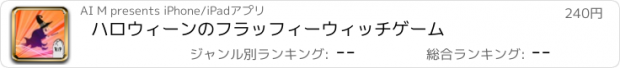 AI M presents iPhone/iPadアプリ
240円
ハロウィーンのフラッフィーウィッチゲーム
ジャンル別ランキング: --
総合ランキング: --